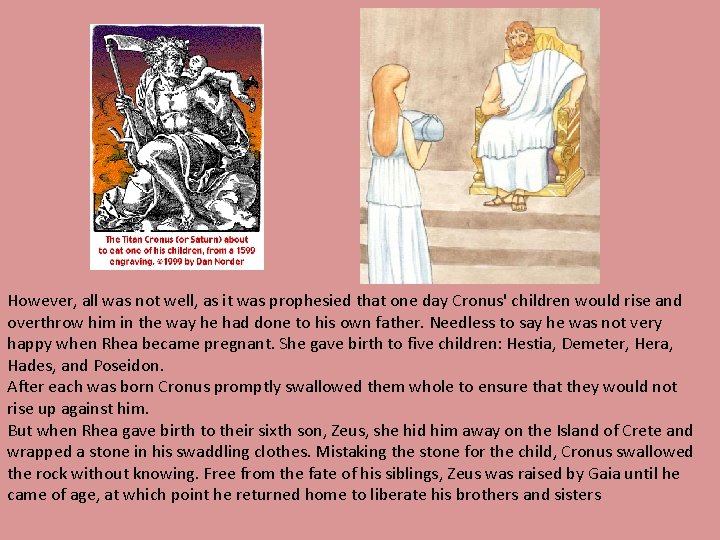 The Titan Cronus (or Saturn) about to eat one of his children, from a 1599 engraving. ©1999 by Dan Norder

However, all was not well, as it was prophesied that one day Cronus' children would rise and overthrow him in the way he had done to his own father. Needless to say he was not very happy when Rhea became pregnant. She gave birth to five children: Hestia, Demeter, Hera, Hades, and Poseidon.
After each was born Cronus promptly swallowed them whole to ensure that they would not rise up against him.
But when Rhea gave birth to their sixth son, Zeus, she hid him away on the Island of Crete and wrapped a stone in his swaddling clothes. Mistaking the stone for the child, Cronus swallowed the rock without knowing. Free from the fate of his siblings, Zeus was raised by Gaia until he came of age, at which point he returned home to liberate his brothers and sisters